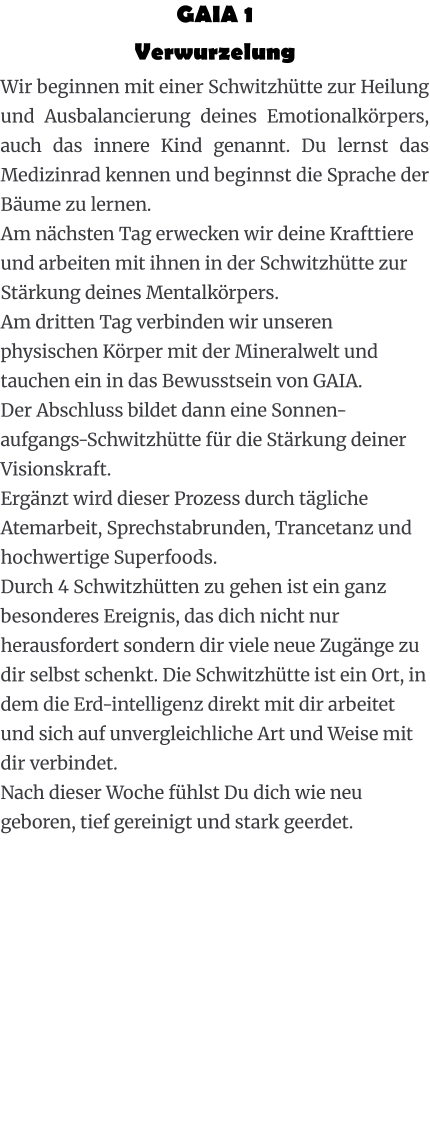 GAIA 1
Verwurzelung

Wir beginnen mit einer Schwitzhütte zur Heilung und Ausbalancierung deines Emotionalkörpers, auch das innere Kind genannt. Du lernst das Medizinrad kennen und beginnst die Sprache der Bäume zu lernen.
Am nächsten Tag erwecken wir deine Krafttiere und arbeiten mit ihnen in der Schwitzhütte zur Stärkung deines Mentalkörpers.
Am dritten Tag verbinden wir unseren physischen Körper mit der Mineralwelt und tauchen ein in das Bewusstsein von GAIA.
Der Abschluss bildet dann eine Sonnenaufgangs-Schwitzhütte für die Stärkung deiner Visionskraft.
Ergänzt wird dieser Prozess durch tägliche Atemarbeit, Sprechstabrunden, Trancetanz und hochwertige Superfoods.
Durch 4 Schwitzhütten zu gehen ist ein ganz besonderes Ereignis, das dich nicht nur herausfordert sondern dir viele neue Zugänge zu dir selbst schenkt. Die Schwitzhütte ist ein Ort, in dem die Erd-intelligenz direkt mit dir arbeitet und sich auf unvergleichliche Art und Weise mit dir verbindet.
Nach dieser Woche fühlst Du dich wie neu geboren, tief gereinigt und stark geerdet.